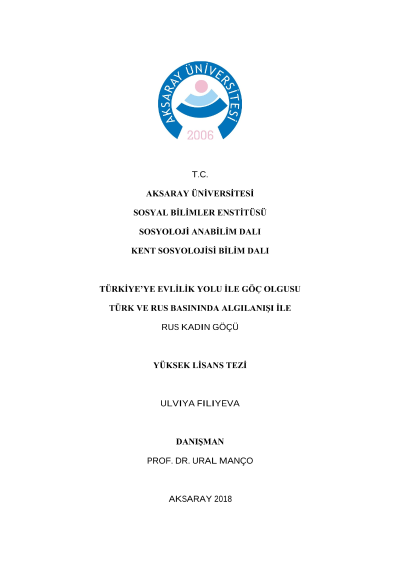 AKSARAY ÜNİVERSİTESİ
2006

T.C.

AKSARAY ÜNİVERSİTESİ

SOSYAL BİLİMLER ENSTİTÜSÜ

SOSYOLOJİ ANABİLİM DALI

KENT SOSYOLOJİSİ BİLİM DALI

TÜRKİYE'YE EVLİLİK YOLU İLE GÖÇ OLGUSU

TÜRK VE RUS BASININDA ALGILANIŞI İLE

RUS KADIN GÖÇÜ

YÜKSEK LİSANS TEZİ

ULVIYA FILIYEVA

DANIŞMAN

PROF. DR. URAL MANÇO

AKSARAY 2018